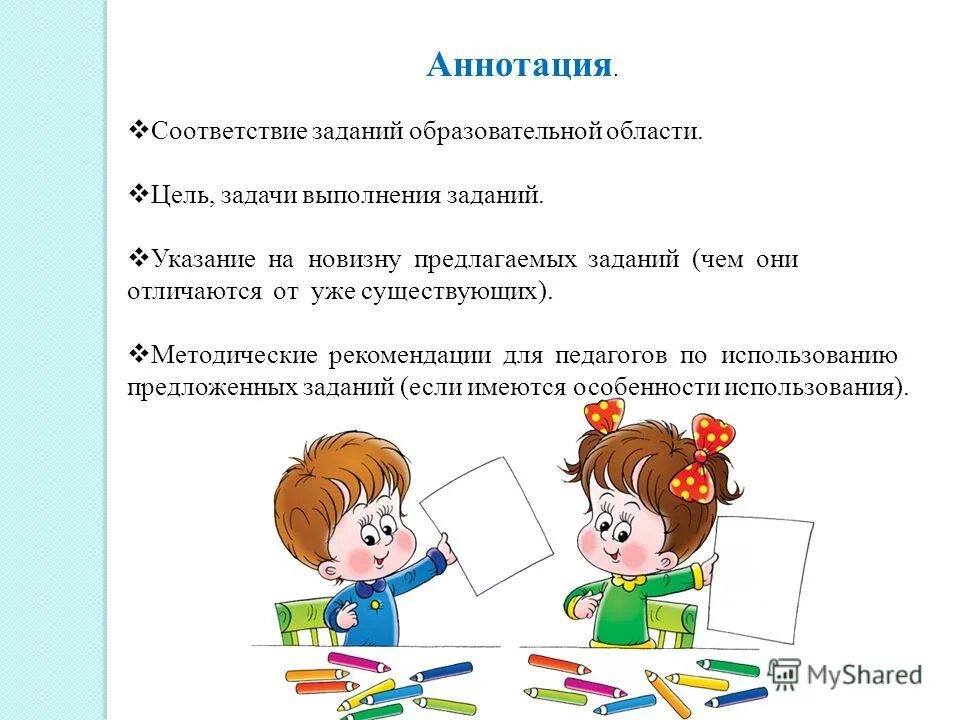 Аннотация.

❖Соответствие заданий образовательной области.

❖Цель, задачи выполнения заданий.

❖Указание на новизну предлагаемых заданий (чем они отличаются от уже существующих).

❖Методические рекомендации для педагогов по использованию предложенных заданий (если имеются особенности использования).

MyShared